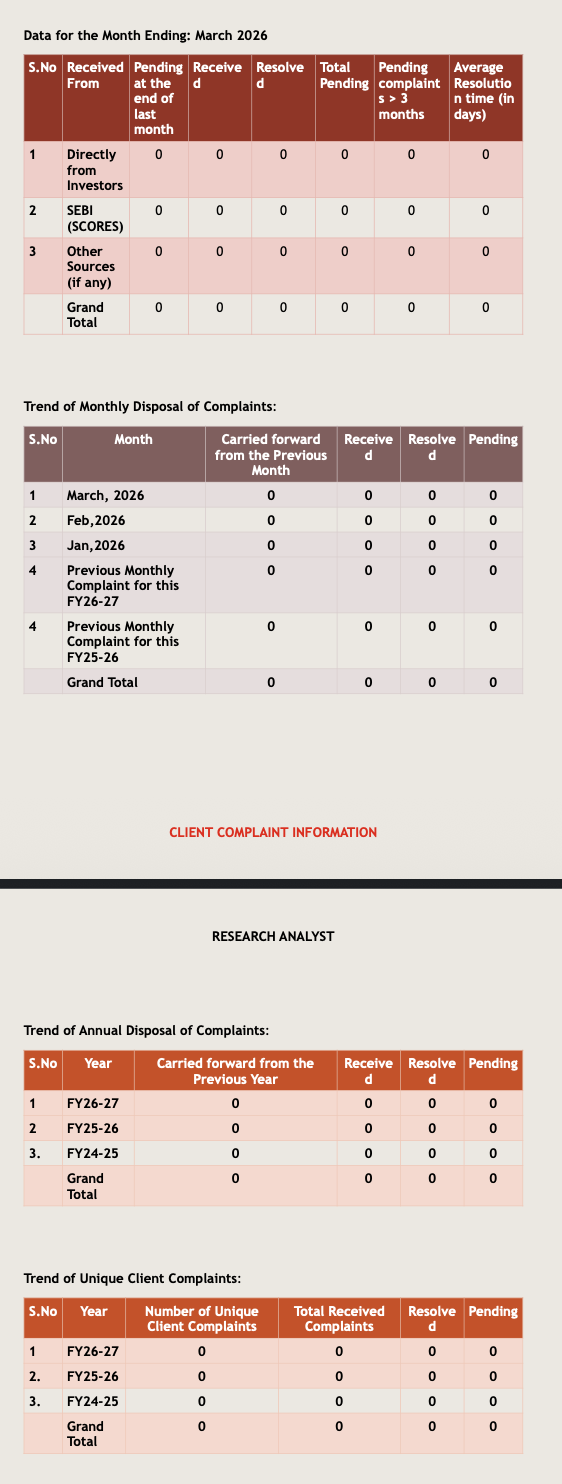 Data for the Month Ending: March 2026

| S.No | Received From | Pending at the end of last month | Received | Resolved | Total Pending | Pending complaints > 3 months | Average Resolution time (in days) |
|---|---|---|---|---|---|---|---|
| 1 | Directly from Investors | 0 | 0 | 0 | 0 | 0 | 0 |
| 2 | SEBI (SCORES) | 0 | 0 | 0 | 0 | 0 | 0 |
| 3 | Other Sources (if any) | 0 | 0 | 0 | 0 | 0 | 0 |
| | Grand Total | 0 | 0 | 0 | 0 | 0 | 0 |

Trend of Monthly Disposal of Complaints:

| S.No | Month | Carried forward from the Previous Month | Received | Resolved | Pending |
|---|---|---|---|---|---|
| 1 | March, 2026 | 0 | 0 | 0 | 0 |
| 2 | Feb,2026 | 0 | 0 | 0 | 0 |
| 3 | Jan,2026 | 0 | 0 | 0 | 0 |
| 4 | Previous Monthly Complaint for this FY26-27 | 0 | 0 | 0 | 0 |
| 4 | Previous Monthly Complaint for this FY25-26 | 0 | 0 | 0 | 0 |
| | Grand Total | 0 | 0 | 0 | 0 |

CLIENT COMPLAINT INFORMATION

RESEARCH ANALYST

Trend of Annual Disposal of Complaints:

| S.No | Year | Carried forward from the Previous Year | Received | Resolved | Pending |
|---|---|---|---|---|---|
| 1 | FY26-27 | 0 | 0 | 0 | 0 |
| 2 | FY25-26 | 0 | 0 | 0 | 0 |
| 3. | FY24-25 | 0 | 0 | 0 | 0 |
| | Grand Total | 0 | 0 | 0 | 0 |

Trend of Unique Client Complaints:

| S.No | Year | Number of Unique Client Complaints | Total Received Complaints | Resolved | Pending |
|---|---|---|---|---|---|
| 1 | FY26-27 | 0 | 0 | 0 | 0 |
| 2. | FY25-26 | 0 | 0 | 0 | 0 |
| 3. | FY24-25 | 0 | 0 | 0 | 0 |
| | Grand Total | 0 | 0 | 0 | 0 |